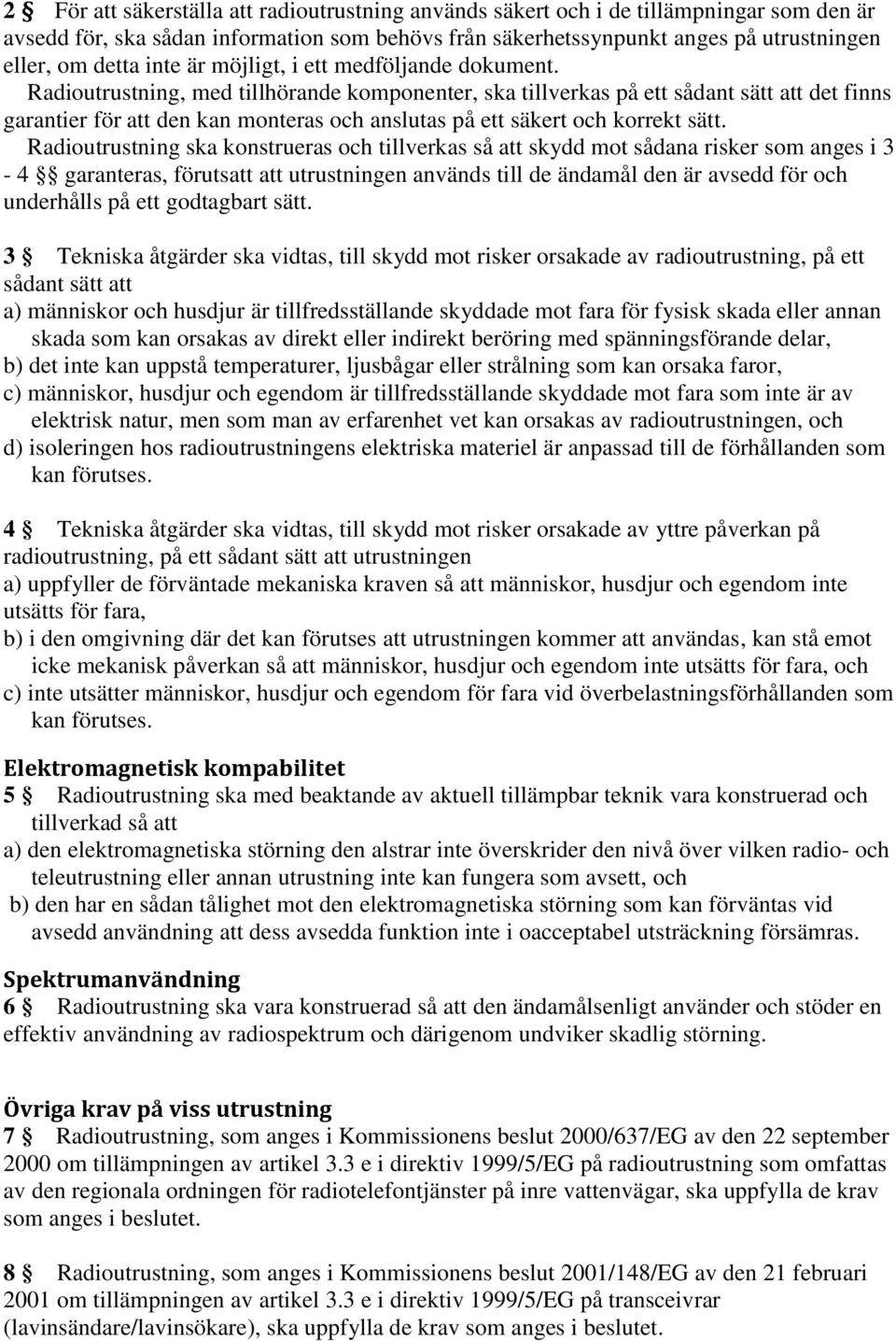 2 § För att säkerställa att radioutrustning används säkert och i de tillämpningar som den är avsedd för, ska sådan information som behövs från säkerhetssynpunkt anges på utrustningen eller, om detta inte är möjligt, i ett medföljande dokument. Radioutrustning, med tillhörande komponenter, ska tillverkas på ett sådant sätt att det finns garantier för att den kan monteras och anslutas på ett säkert och korrekt sätt. Radioutrustning ska konstrueras och tillverkas så att skydd mot sådana risker som anges i 3 - 4 §§ garanteras, förutsatt att utrustningen används till de ändamål den är avsedd för och underhålls på ett godtagbart sätt.

3 § Tekniska åtgärder ska vidtas, till skydd mot risker orsakade av radioutrustning, på ett sådant sätt att
a) människor och husdjur är tillfredsställande skyddade mot fara för fysisk skada eller annan skada som kan orsakas av direkt eller indirekt beröring med spänningsförande delar,
b) det inte kan uppstå temperaturer, ljusbågar eller strålning som kan orsaka faror,
c) människor, husdjur och egendom är tillfredsställande skyddade mot fara som inte är av elektrisk natur, men som man av erfarenhet vet kan orsakas av radioutrustningen, och
d) isoleringen hos radioutrustningens elektriska materiel är anpassad till de förhållanden som kan förutses.

4 § Tekniska åtgärder ska vidtas, till skydd mot risker orsakade av yttre påverkan på radioutrustning, på ett sådant sätt att utrustningen
a) uppfyller de förväntade mekaniska kraven så att människor, husdjur och egendom inte utsätts för fara,
b) i den omgivning där det kan förutses att utrustningen kommer att användas, kan stå emot icke mekanisk påverkan så att människor, husdjur och egendom inte utsätts för fara, och
c) inte utsätter människor, husdjur och egendom för fara vid överbelastningsförhållanden som kan förutses.

Elektromagnetisk kompabilitet
5 § Radioutrustning ska med beaktande av aktuell tillämpbar teknik vara konstruerad och tillverkad så att
a) den elektromagnetiska störning den alstrar inte överskrider den nivå över vilken radio- och teleutrustning eller annan utrustning inte kan fungera som avsett, och
b) den har en sådan tålighet mot den elektromagnetiska störning som kan förväntas vid avsedd användning att dess avsedda funktion inte i oacceptabel utsträckning försämras.

Spektrumanvändning
6 § Radioutrustning ska vara konstruerad så att den ändamålsenligt använder och stöder en effektiv användning av radiospektrum och därigenom undviker skadlig störning.

Övriga krav på viss utrustning
7 § Radioutrustning, som anges i Kommissionens beslut 2000/637/EG av den 22 september 2000 om tillämpningen av artikel 3.3 e i direktiv 1999/5/EG på radioutrustning som omfattas av den regionala ordningen för radiotelefontjänster på inre vattenvägar, ska uppfylla de krav som anges i beslutet.

8 § Radioutrustning, som anges i Kommissionens beslut 2001/148/EG av den 21 februari 2001 om tillämpningen av artikel 3.3 e i direktiv 1999/5/EG på transceivrar (lavinsändare/lavinsökare), ska uppfylla de krav som anges i beslutet.